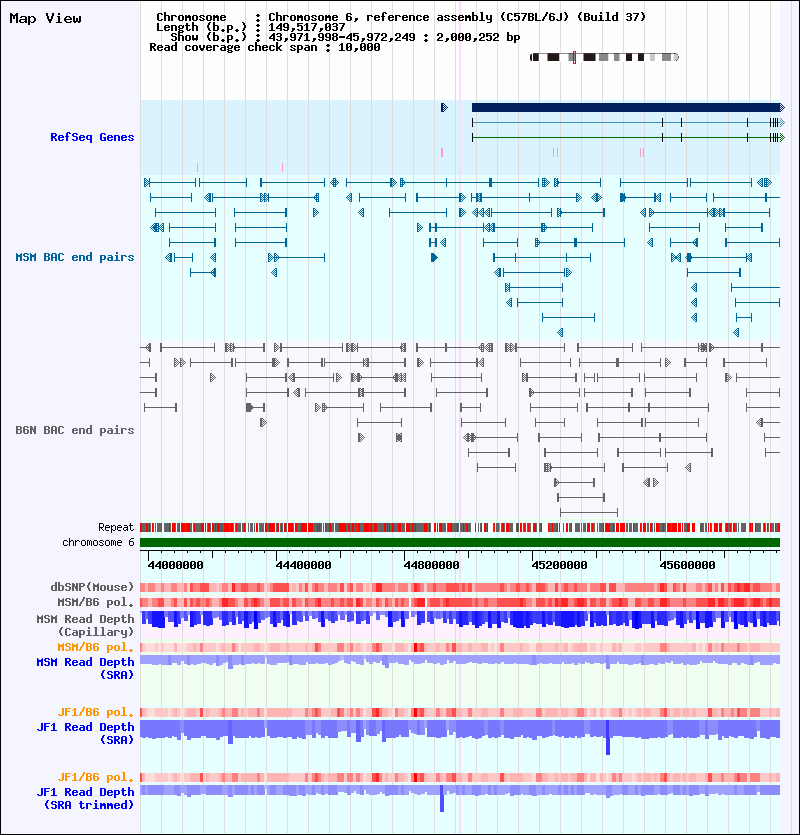 Map View

Chromosome : Chromosome 6, reference assembly (C57BL/6J) (Build 37)
Length (b.p.) : 149,517,037
Show (b.p.) : 43,971,998-45,972,249 : 2,000,252 bp
Read coverage check span : 10,000

RefSeq Genes

MSM BAC end pairs

B6N BAC end pairs

Repeat
chromosome 6
44000000
44400000
44800000
45200000
45600000
dbSNP(Mouse)
MSM/B6 pol.
MSM Read Depth (Capillary)
MSM/B6 pol.
MSM Read Depth (SRA)

JF1/B6 pol.
JF1 Read Depth (SRA)

JF1/B6 pol.
JF1 Read Depth (SRA trimmed)